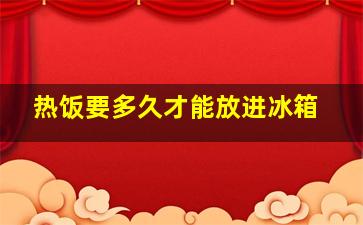 热饭要多久才能放进冰箱